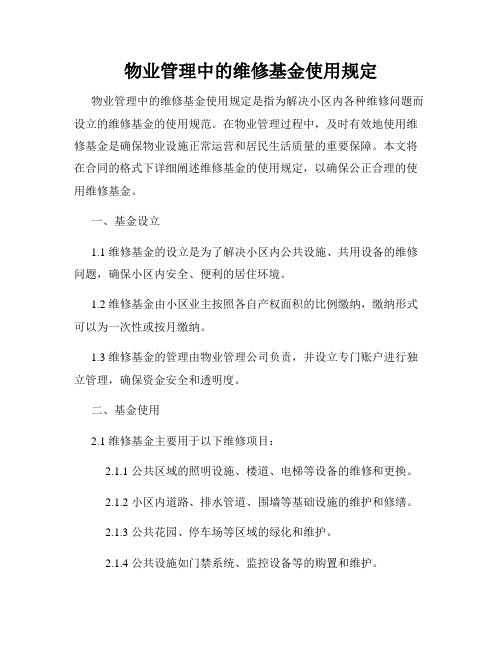 物业管理中的维修基金使用规定

物业管理中的维修基金使用规定是指为解决小区内各种维修问题而设立的维修基金的使用规范。在物业管理过程中，及时有效地使用维修基金是确保物业设施正常运营和居民生活质量的重要保障。本文将在合同的格式下详细阐述维修基金的使用规定，以确保公正合理的使用维修基金。

一、基金设立

1.1 维修基金的设立是为了解决小区内公共设施、共用设备的维修问题，确保小区内安全、便利的居住环境。

1.2 维修基金由小区业主按照各自产权面积的比例缴纳，缴纳形式可以为一次性或按月缴纳。

1.3 维修基金的管理由物业管理公司负责，并设立专门账户进行独立管理，确保资金安全和透明度。

二、基金使用

2.1 维修基金主要用于以下维修项目：

2.1.1 公共区域的照明设施、楼道、电梯等设备的维修和更换。

2.1.2 小区内道路、排水管道、围墙等基础设施的维护和修缮。

2.1.3 公共花园、停车场等区域的绿化和维护。

2.1.4 公共设施如门禁系统、监控设备等的购置和维护。